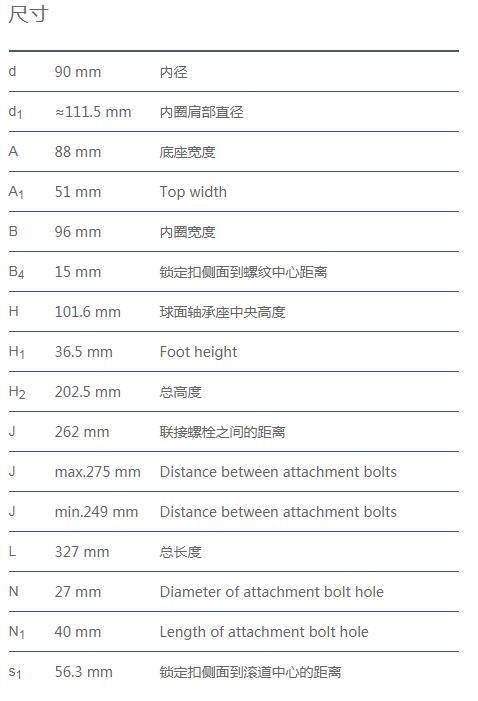 尺寸

| | | |
|---|---|---|
| d | 90 mm | 内径 |
| $d_1$ | ≈111.5 mm | 内圈肩部直径 |
| A | 88 mm | 底座宽度 |
| $A_1$ | 51 mm | Top width |
| B | 96 mm | 内圈宽度 |
| $B_4$ | 15 mm | 锁定扣侧面到螺纹中心距离 |
| H | 101.6 mm | 球面轴承座中央高度 |
| $H_1$ | 36.5 mm | Foot height |
| $H_2$ | 202.5 mm | 总高度 |
| J | 262 mm | 联接螺栓之间的距离 |
| J | max.275 mm | Distance between attachment bolts |
| J | min.249 mm | Distance between attachment bolts |
| L | 327 mm | 总长度 |
| N | 27 mm | Diameter of attachment bolt hole |
| $N_1$ | 40 mm | Length of attachment bolt hole |
| $s_1$ | 56.3 mm | 锁定扣侧面到滚道中心的距离 |